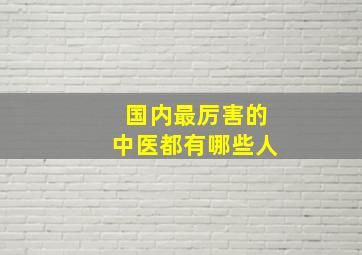 国内最厉害的
中医都有哪些人